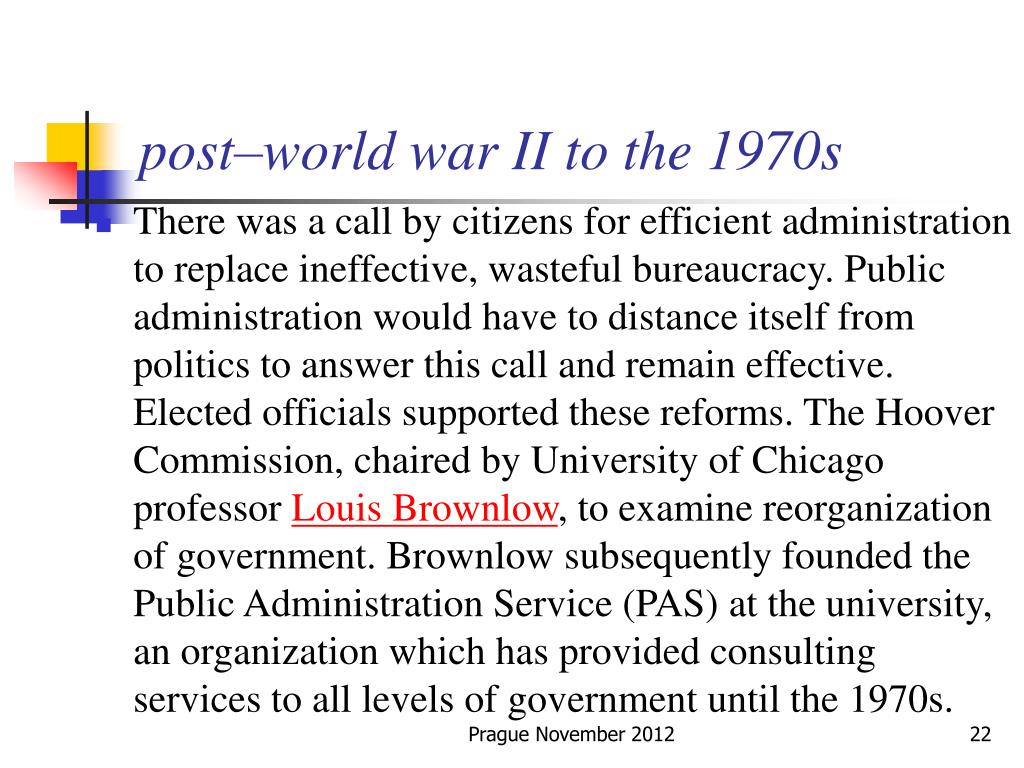 post–world war II to the 1970s

There was a call by citizens for efficient administration to replace ineffective, wasteful bureaucracy. Public administration would have to distance itself from politics to answer this call and remain effective. Elected officials supported these reforms. The Hoover Commission, chaired by University of Chicago professor Louis Brownlow, to examine reorganization of government. Brownlow subsequently founded the Public Administration Service (PAS) at the university, an organization which has provided consulting services to all levels of government until the 1970s.

Prague November 2012

22